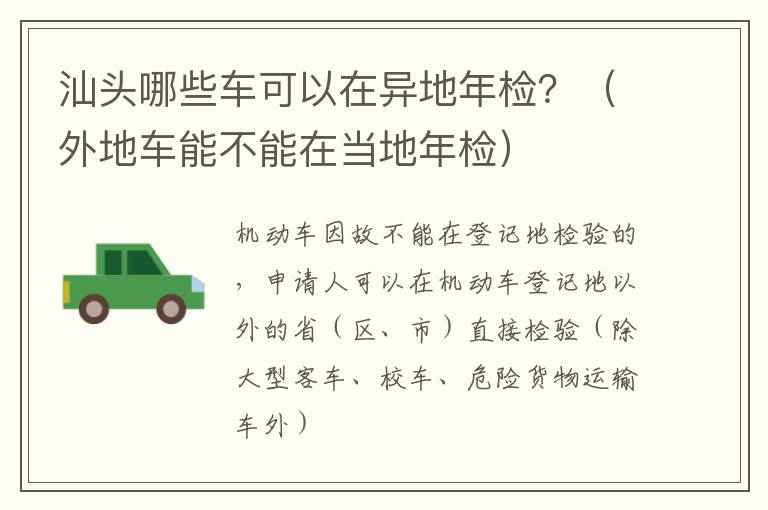 汕头哪些车可以在异地年检？（外地车能不能在当地年检）

机动车因故不能在登记地检验的，申请人可以在机动车登记地以外的省（区、市）直接检验（除大型客车、校车、危险货物运输车外）